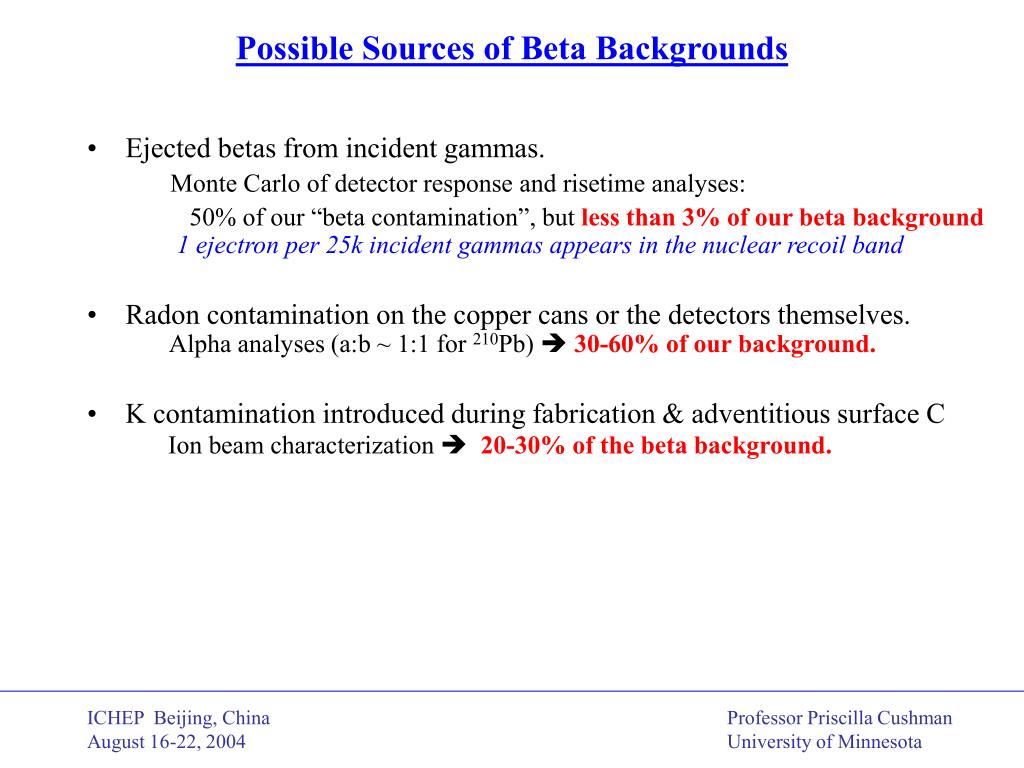 Possible Sources of Beta Backgrounds

• Ejected betas from incident gammas.
Monte Carlo of detector response and risetime analyses:
50% of our “beta contamination”, but less than 3% of our beta background
1 ejectron per 25k incident gammas appears in the nuclear recoil band

• Radon contamination on the copper cans or the detectors themselves.
Alpha analyses (a:b ~ 1:1 for $^{210}$Pb) ➔ 30-60% of our background.

• K contamination introduced during fabrication & adventitious surface C
Ion beam characterization ➔ 20-30% of the beta background.

ICHEP Beijing, China
August 16-22, 2004

Professor Priscilla Cushman
University of Minnesota